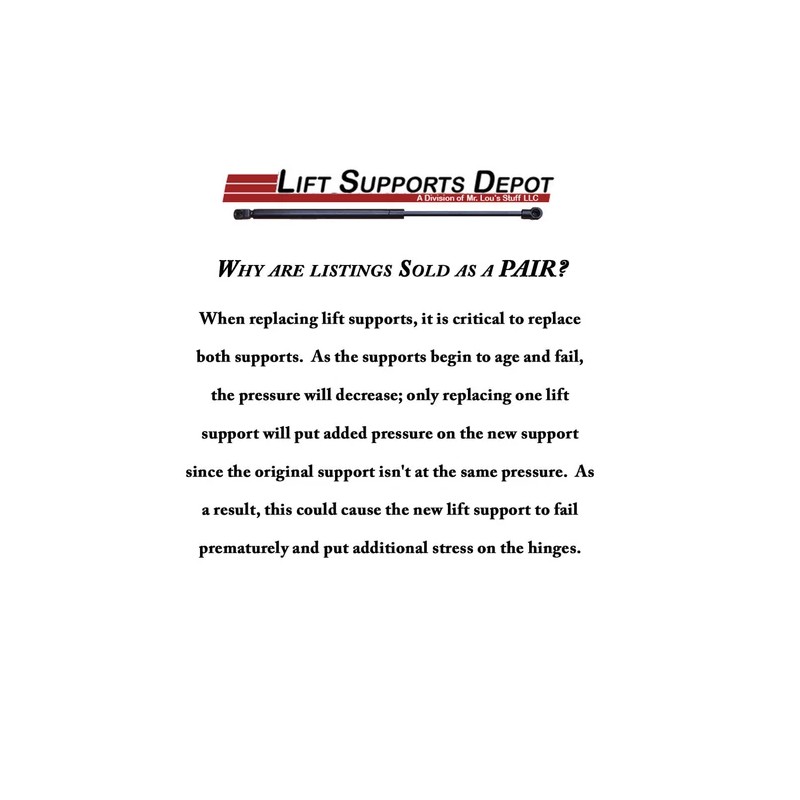 LIFT SUPPORTS DEPOT
A Division of Mr. Lou's Stuff LLC

WHY ARE LISTINGS SOLD AS A PAIR?

When replacing lift supports, it is critical to replace both supports. As the supports begin to age and fail, the pressure will decrease; only replacing one lift support will put added pressure on the new support since the original support isn't at the same pressure. As a result, this could cause the new lift support to fail prematurely and put additional stress on the hinges.